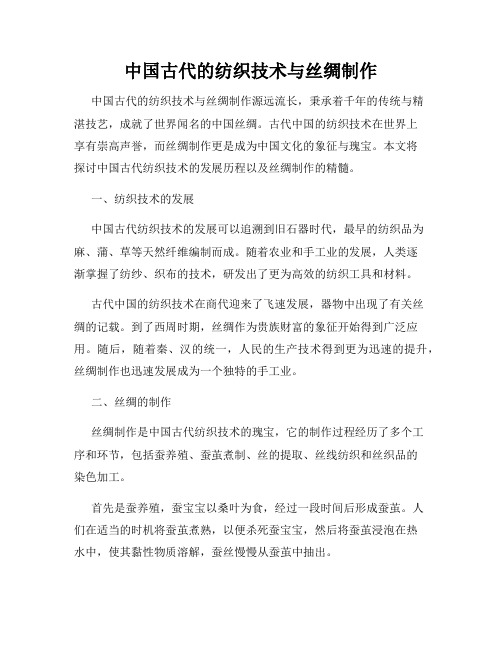 中国古代的纺织技术与丝绸制作

中国古代的纺织技术与丝绸制作源远流长，秉承着千年的传统与精湛技艺，成就了世界闻名的中国丝绸。古代中国的纺织技术在世界上享有崇高声誉，而丝绸制作更是成为中国文化的象征与瑰宝。本文将探讨中国古代纺织技术的发展历程以及丝绸制作的精髓。

一、纺织技术的发展

中国古代纺织技术的发展可以追溯到旧石器时代，最早的纺织品为麻、蒲、草等天然纤维编制而成。随着农业和手工业的发展，人类逐渐掌握了纺纱、织布的技术，研发出了更为高效的纺织工具和材料。

古代中国的纺织技术在商代迎来了飞速发展，器物中出现了有关丝绸的记载。到了西周时期，丝绸作为贵族财富的象征开始得到广泛应用。随后，随着秦、汉的统一，人民的生产技术得到更为迅速的提升，丝绸制作也迅速发展成为一个独特的手工业。

二、丝绸的制作

丝绸制作是中国古代纺织技术的瑰宝，它的制作过程经历了多个工序和环节，包括蚕养殖、蚕茧煮制、丝的提取、丝线纺织和丝织品的染色加工。

首先是蚕养殖，蚕宝宝以桑叶为食，经过一段时间后形成蚕茧。人们在适当的时机将蚕茧煮熟，以便杀死蚕宝宝，然后将蚕茧浸泡在热水中，使其黏性物质溶解，蚕丝慢慢从蚕茧中抽出。